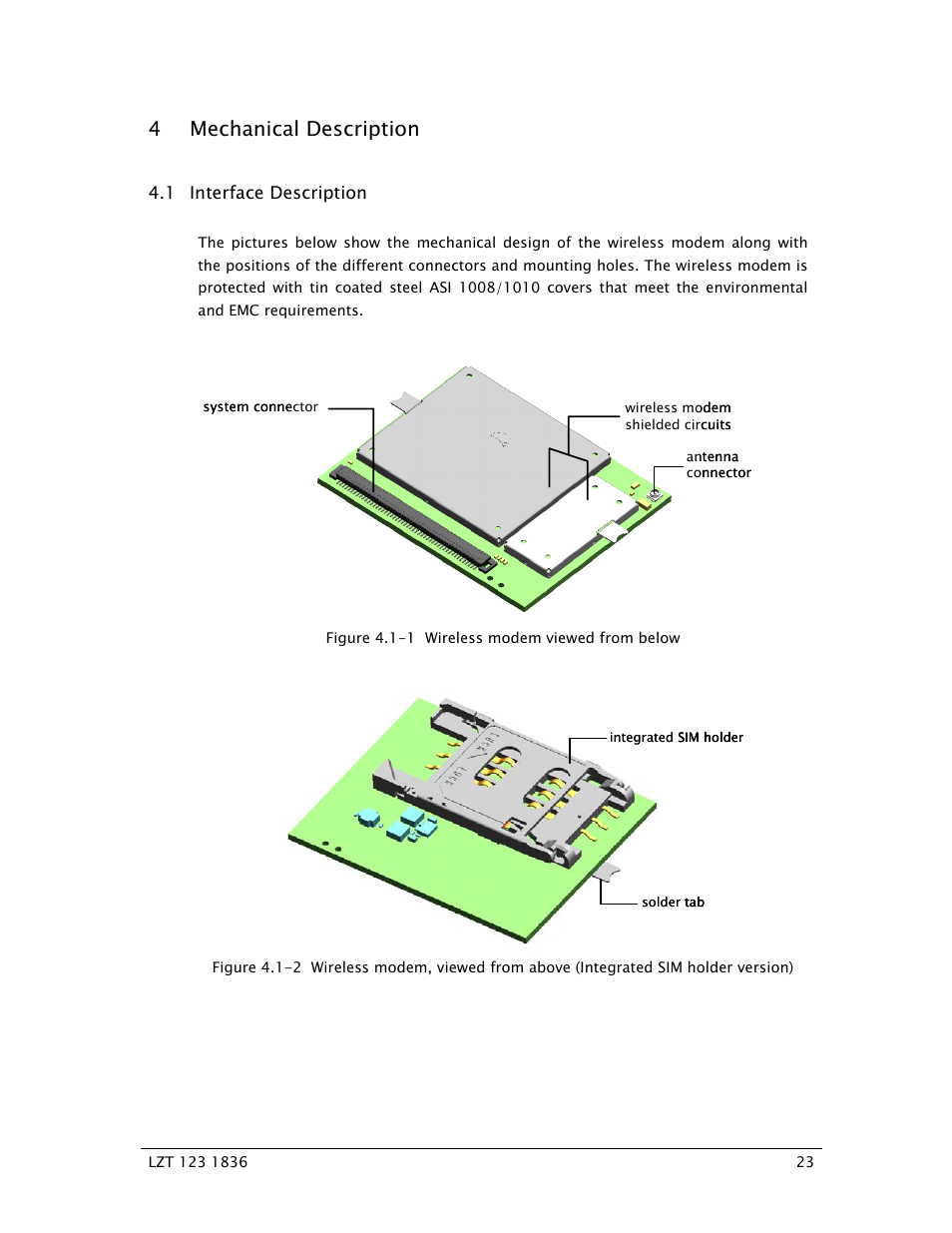 4 Mechanical Description

4.1 Interface Description

The pictures below show the mechanical design of the wireless modem along with the positions of the different connectors and mounting holes. The wireless modem is protected with tin coated steel ASI 1008/1010 covers that meet the environmental and EMC requirements.

system connector

wireless modem shielded circuits

antenna connector

Figure 4.1-1 Wireless modem viewed from below

integrated SIM holder

solder tab

Figure 4.1-2 Wireless modem, viewed from above (Integrated SIM holder version)

LZT 123 1836 23